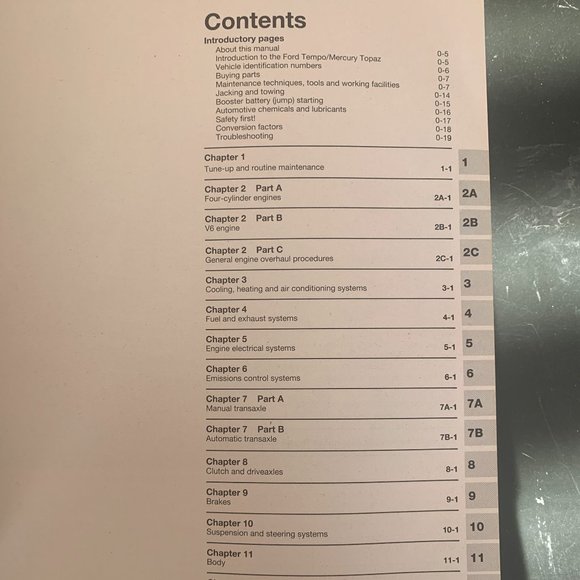 Contents

Introductory pages
About this manual 0-5
Introduction to the Ford Tempo/Mercury Topaz 0-5
Vehicle identification numbers 0-6
Buying parts 0-7
Maintenance techniques, tools and working facilities 0-7
Jacking and towing 0-14
Booster battery (jump) starting 0-15
Automotive chemicals and lubricants 0-16
Safety first! 0-17
Conversion factors 0-18
Troubleshooting 0-19

Chapter 1
Tune-up and routine maintenance 1-1 1

Chapter 2 Part A
Four-cylinder engines 2A-1 2A

Chapter 2 Part B
V6 engine 2B-1 2B

Chapter 2 Part C
General engine overhaul procedures 2C-1 2C

Chapter 3
Cooling, heating and air conditioning systems 3-1 3

Chapter 4
Fuel and exhaust systems 4-1 4

Chapter 5
Engine electrical systems 5-1 5

Chapter 6
Emissions control systems 6-1 6

Chapter 7 Part A
Manual transaxle 7A-1 7A

Chapter 7 Part B
Automatic transaxle 7B-1 7B

Chapter 8
Clutch and driveaxles 8-1 8

Chapter 9
Brakes 9-1 9

Chapter 10
Suspension and steering systems 10-1 10

Chapter 11
Body 11-1 11